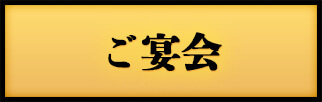 ご宴会